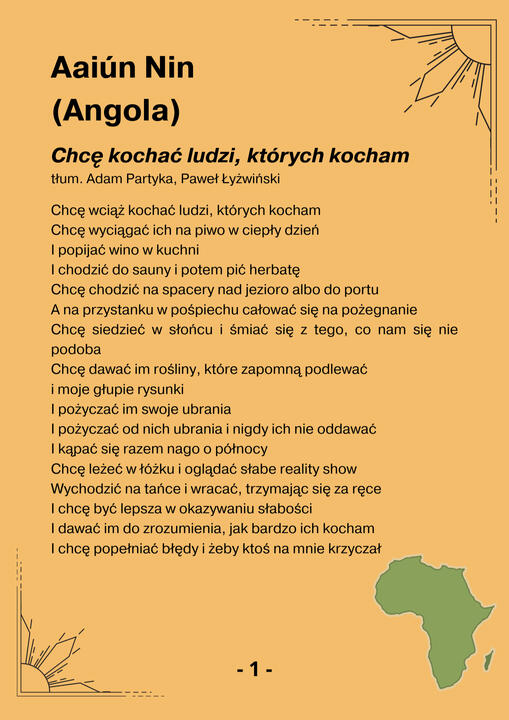 Aaiún Nin
(Angola)

Chcę kochać ludzi, których kocham
tłum. Adam Partyka, Paweł Łyżwiński

Chcę wciąż kochać ludzi, których kocham
Chcę wyciągać ich na piwo w ciepły dzień
I popijać wino w kuchni
I chodzić do sauny i potem pić herbatę
Chcę chodzić na spacery nad jezioro albo do portu
A na przystanku w pośpiechu całować się na pożegnanie
Chcę siedzieć w słońcu i śmiać się z tego, co nam się nie podoba
Chcę dawać im rośliny, które zapomną podlewać
i moje głupie rysunki
I pożyczać im swoje ubrania
I pożyczać od nich ubrania i nigdy ich nie oddawać
I kąpać się razem nago o północy
Chcę leżeć w łóżku i oglądać słabe reality show
Wychodzić na tańce i wracać, trzymając się za ręce
I chcę być lepsza w okazywaniu słabości
I dawać im do zrozumienia, jak bardzo ich kocham
I chcę popełniać błędy i żeby ktoś na mnie krzyczał

- 1 -